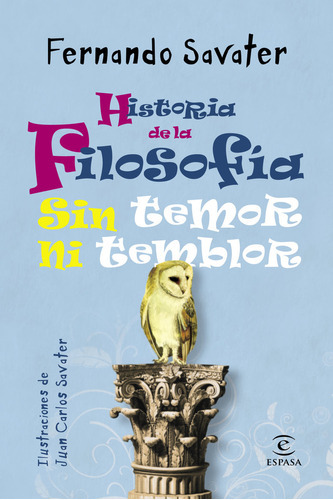 Fernando Savater

Historia de la Filosofía sin temor ni temblor

Ilustraciones de Juan Carlos Savater

ESPASA